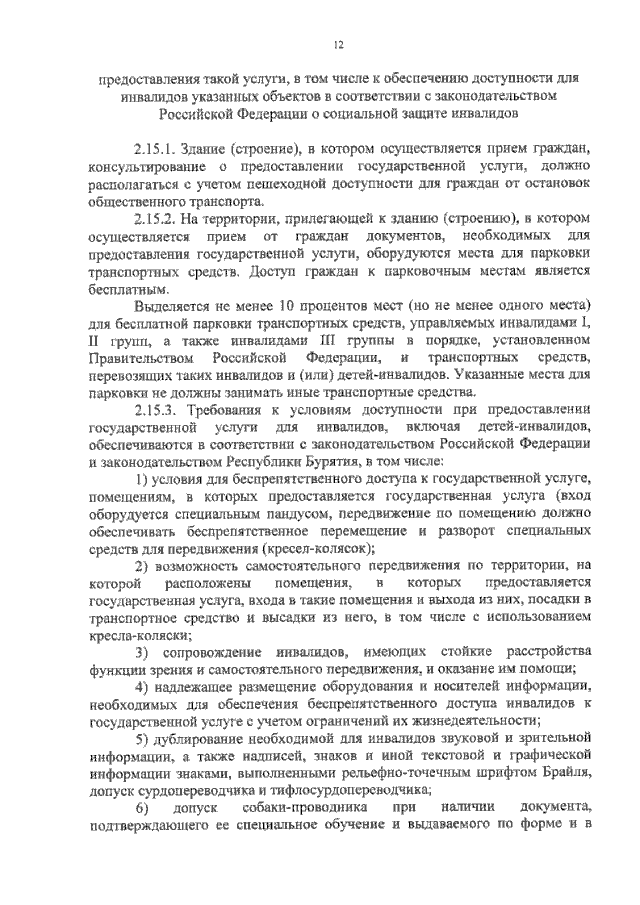 12

предоставления такой услуги, в том числе к обеспечению доступности для инвалидов указанных объектов в соответствии с законодательством Российской Федерации о социальной защите инвалидов

2.15.1. Здание (строение), в котором осуществляется прием граждан, консультирование о предоставлении государственной услуги, должно располагаться с учетом пешеходной доступности для граждан от остановок общественного транспорта.

2.15.2. На территории, прилегающей к зданию (строению), в котором осуществляется прием от граждан документов, необходимых для предоставления государственной услуги, оборудуются места для парковки транспортных средств. Доступ граждан к парковочным местам является бесплатным.

Выделяется не менее 10 процентов мест (но не менее одного места) для бесплатной парковки транспортных средств, управляемых инвалидами I, II групп, а также инвалидами III группы в порядке, установленном Правительством Российской Федерации, и транспортных средств, перевозящих таких инвалидов и (или) детей-инвалидов. Указанные места для парковки не должны занимать иные транспортные средства.

2.15.3. Требования к условиям доступности при предоставлении государственной услуги для инвалидов, включая детей-инвалидов, обеспечиваются в соответствии с законодательством Российской Федерации и законодательством Республики Бурятия, в том числе:

1) условия для беспрепятственного доступа к государственной услуге, помещениям, в которых предоставляется государственная услуга (вход оборудуется специальным пандусом, передвижение по помещению должно обеспечивать беспрепятственное перемещение и разворот специальных средств для передвижения (кресел-колясок);

2) возможность самостоятельного передвижения по территории, на которой расположены помещения, в которых предоставляется государственная услуга, входа в такие помещения и выхода из них, посадки в транспортное средство и высадки из него, в том числе с использованием кресла-коляски;

3) сопровождение инвалидов, имеющих стойкие расстройства функции зрения и самостоятельного передвижения, и оказание им помощи;

4) надлежащее размещение оборудования и носителей информации, необходимых для обеспечения беспрепятственного доступа инвалидов к государственной услуге с учетом ограничений их жизнедеятельности;

5) дублирование необходимой для инвалидов звуковой и зрительной информации, а также надписей, знаков и иной текстовой и графической информации знаками, выполненными рельефно-точечным шрифтом Брайля, допуск сурдопереводчика и тифлосурдопереводчика;

6) допуск собаки-проводника при наличии документа, подтверждающего ее специальное обучение и выдаваемого по форме и в